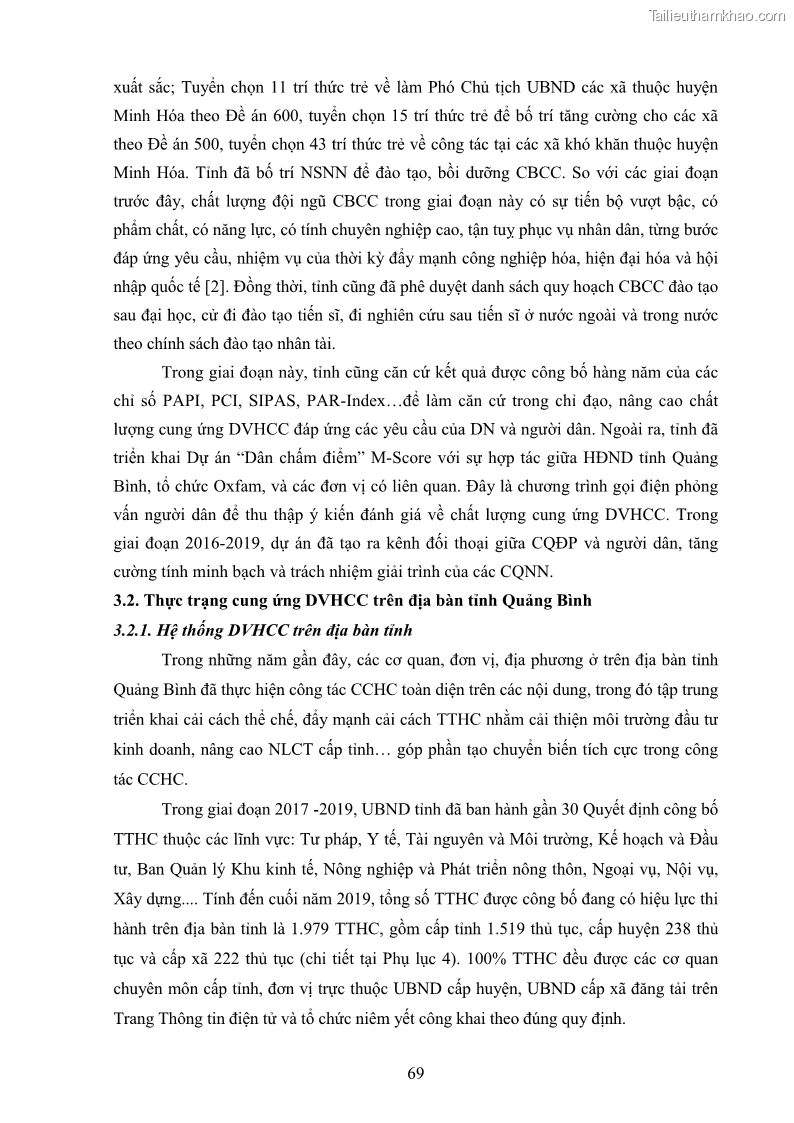 Tailieuthamkhao.com

xuất sắc; Tuyển chọn 11 trí thức trẻ về làm Phó Chủ tịch UBND các xã thuộc huyện Minh Hóa theo Đề án 600, tuyển chọn 15 trí thức trẻ để bố trí tăng cường cho các xã theo Đề án 500, tuyển chọn 43 trí thức trẻ về công tác tại các xã khó khăn thuộc huyện Minh Hóa. Tỉnh đã bố trí NSNN để đào tạo, bồi dưỡng CBCC. So với các giai đoạn trước đây, chất lượng đội ngũ CBCC trong giai đoạn này có sự tiến bộ vượt bậc, có phẩm chất, có năng lực, có tính chuyên nghiệp cao, tận tuỵ phục vụ nhân dân, từng bước đáp ứng yêu cầu, nhiệm vụ của thời kỳ đẩy mạnh công nghiệp hóa, hiện đại hóa và hội nhập quốc tế [2]. Đồng thời, tỉnh cũng đã phê duyệt danh sách quy hoạch CBCC đào tạo sau đại học, cử đi đào tạo tiến sĩ, đi nghiên cứu sau tiến sĩ ở nước ngoài và trong nước theo chính sách đào tạo nhân tài.

Trong giai đoạn này, tỉnh cũng căn cứ kết quả được công bố hàng năm của các chỉ số PAPI, PCI, SIPAS, PAR-Index…để làm căn cứ trong chỉ đạo, nâng cao chất lượng cung ứng DVHCC đáp ứng các yêu cầu của DN và người dân. Ngoài ra, tỉnh đã triển khai Dự án “Dân chấm điểm” M-Score với sự hợp tác giữa HĐND tỉnh Quảng Bình, tổ chức Oxfam, và các đơn vị có liên quan. Đây là chương trình gọi điện phỏng vấn người dân để thu thập ý kiến đánh giá về chất lượng cung ứng DVHCC. Trong giai đoạn 2016-2019, dự án đã tạo ra kênh đối thoại giữa CQĐP và người dân, tăng cường tính minh bạch và trách nhiệm giải trình của các CQNN.

3.2. Thực trạng cung ứng DVHCC trên địa bàn tỉnh Quảng Bình

3.2.1. Hệ thống DVHCC trên địa bàn tỉnh

Trong những năm gần đây, các cơ quan, đơn vị, địa phương ở trên địa bàn tỉnh Quảng Bình đã thực hiện công tác CCHC toàn diện trên các nội dung, trong đó tập trung triển khai cải cách thể chế, đẩy mạnh cải cách TTHC nhằm cải thiện môi trường đầu tư kinh doanh, nâng cao NLCT cấp tỉnh… góp phần tạo chuyển biến tích cực trong công tác CCHC.

Trong giai đoạn 2017 -2019, UBND tỉnh đã ban hành gần 30 Quyết định công bố TTHC thuộc các lĩnh vực: Tư pháp, Y tế, Tài nguyên và Môi trường, Kế hoạch và Đầu tư, Ban Quản lý Khu kinh tế, Nông nghiệp và Phát triển nông thôn, Ngoại vụ, Nội vụ, Xây dựng.... Tính đến cuối năm 2019, tổng số TTHC được công bố đang có hiệu lực thi hành trên địa bàn tỉnh là 1.979 TTHC, gồm cấp tỉnh 1.519 thủ tục, cấp huyện 238 thủ tục và cấp xã 222 thủ tục (chi tiết tại Phụ lục 4). 100% TTHC đều được các cơ quan chuyên môn cấp tỉnh, đơn vị trực thuộc UBND cấp huyện, UBND cấp xã đăng tải trên Trang Thông tin điện tử và tổ chức niêm yết công khai theo đúng quy định.

69